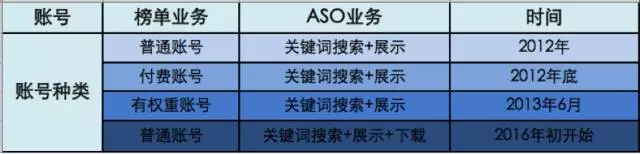 | 账号 | 榜单业务 | ASO业务 | 时间 |
|---|---|---|---|
| 账号种类 | 普通账号 | 关键词搜索+展示 | 2012年 |
| | 付费账号 | 关键词搜索+展示 | 2012年底 |
| | 有权重账号 | 关键词搜索+展示 | 2013年6月 |
| | 普通账号 | 关键词搜索+展示+下载 | 2016年初开始 |